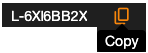 L-6XI6BB2X

Copy